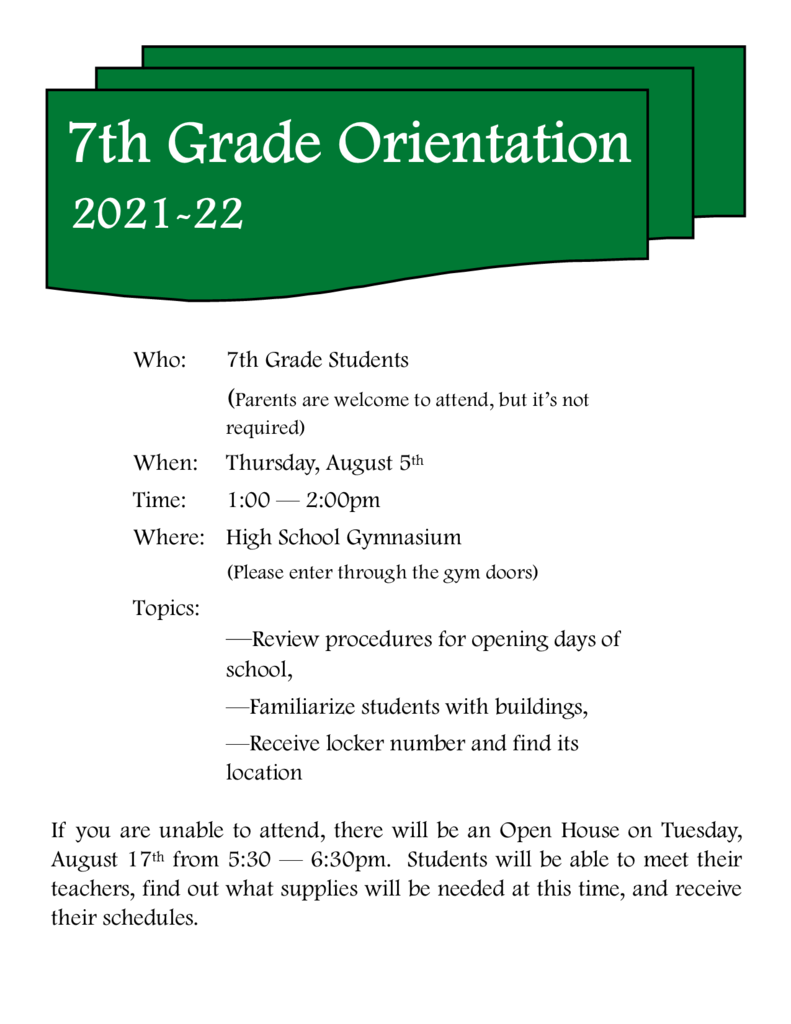 7th Grade Orientation
2021-22

Who: 7th Grade Students
(Parents are welcome to attend, but it's not required)

When: Thursday, August 5th

Time: 1:00 — 2:00pm

Where: High School Gymnasium
(Please enter through the gym doors)

Topics:
—Review procedures for opening days of school,
—Familiarize students with buildings,
—Receive locker number and find its location

If you are unable to attend, there will be an Open House on Tuesday, August 17th from 5:30 — 6:30pm. Students will be able to meet their teachers, find out what supplies will be needed at this time, and receive their schedules.